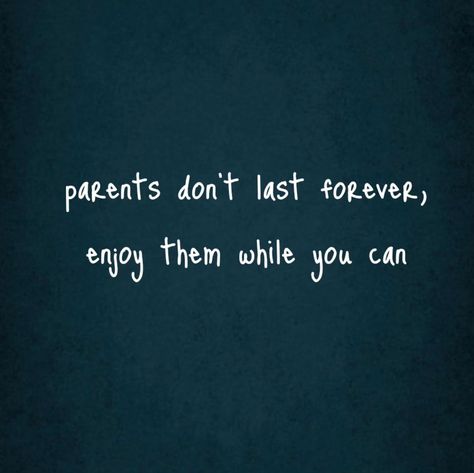 parents don't last forever,
enjoy them while you can